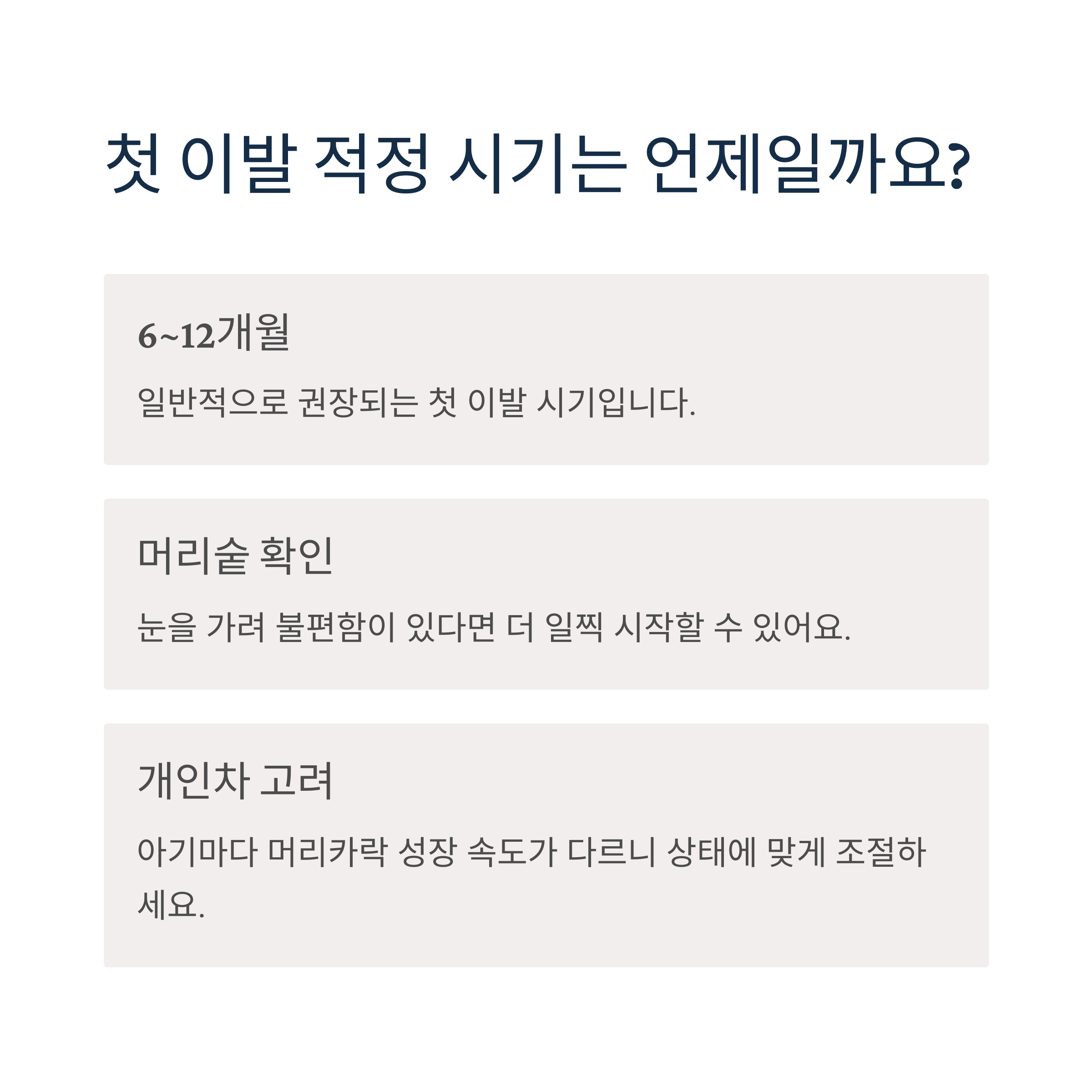 첫 이발 적정 시기는 언제일까요?

6~12개월

일반적으로 권장되는 첫 이발 시기입니다.

머리숱 확인

눈을 가려 불편함이 있다면 더 일찍 시작할 수 있어요.

개인차 고려

아기마다 머리카락 성장 속도가 다르니 상태에 맞게 조절하세요.